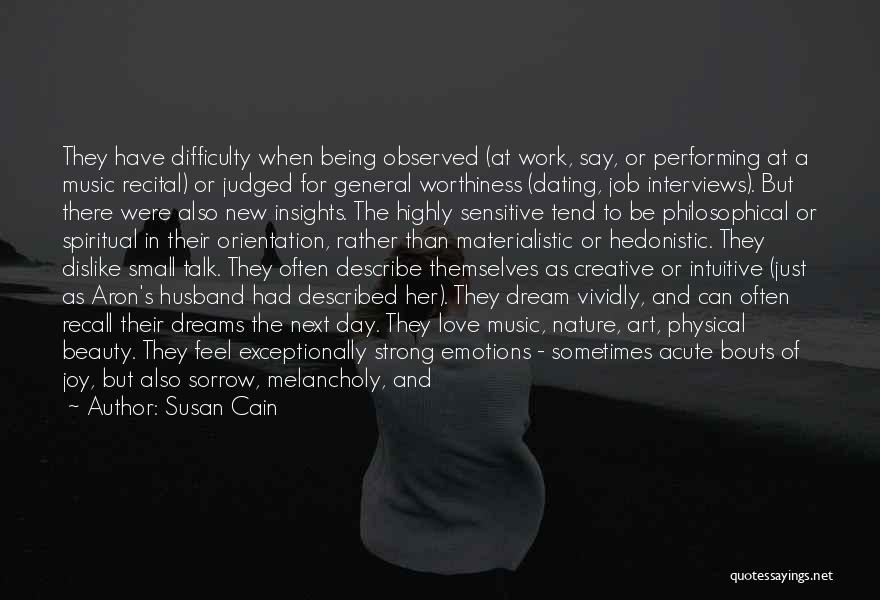 They have difficulty when being observed (at work, say, or performing at a music recital) or judged for general worthiness (dating, job interviews). But there were also new insights. The highly sensitive tend to be philosophical or spiritual in their orientation, rather than materialistic or hedonistic. They dislike small talk. They often describe themselves as creative or intuitive (just as Aron's husband had described her). They dream vividly, and can often recall their dreams the next day. They love music, nature, art, physical beauty. They feel exceptionally strong emotions - sometimes acute bouts of joy, but also sorrow, melancholy, and

~ Author: Susan Cain

quotessayings.net